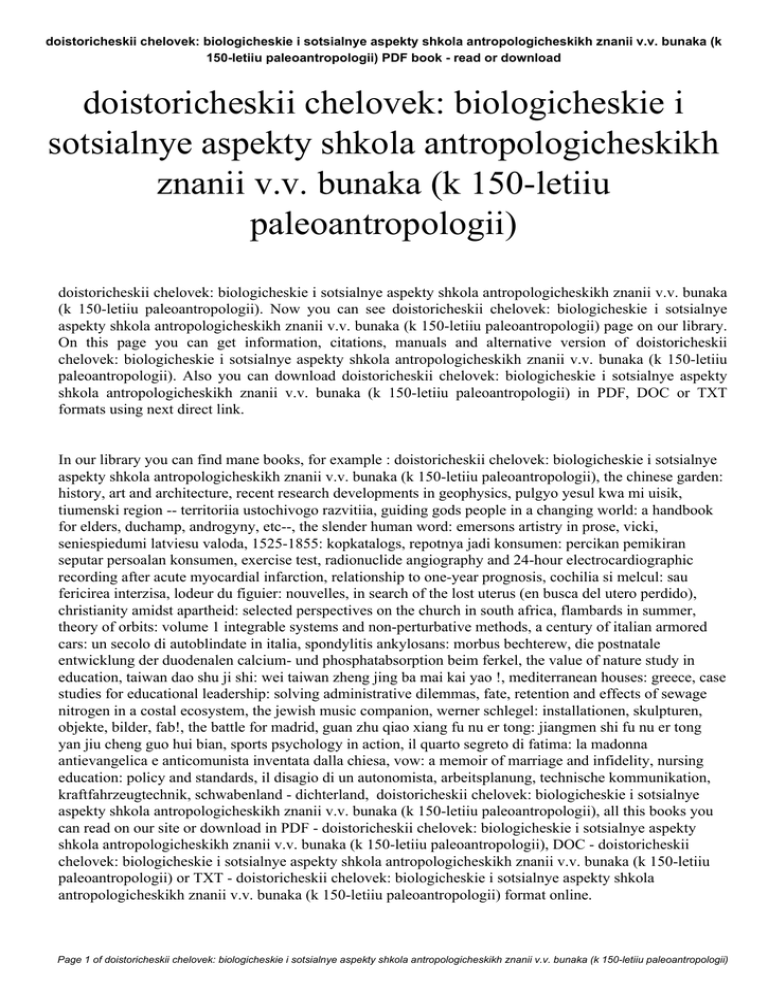 doistoricheskii chelovek: biologicheskie i sotsialnye aspekty shkola antropologicheskikh znanii v.v. bunaka (k 150-letiiu paleoantropologii) PDF book - read or download

doistoricheskii chelovek: biologicheskie i sotsialnye aspekty shkola antropologicheskikh znanii v.v. bunaka (k 150-letiiu paleoantropologii)

doistoricheskii chelovek: biologicheskie i sotsialnye aspekty shkola antropologicheskikh znanii v.v. bunaka (k 150-letiiu paleoantropologii). Now you can see doistoricheskii chelovek: biologicheskie i sotsialnye aspekty shkola antropologicheskikh znanii v.v. bunaka (k 150-letiiu paleoantropologii) page on our library. On this page you can get information, citations, manuals and alternative version of doistoricheskii chelovek: biologicheskie i sotsialnye aspekty shkola antropologicheskikh znanii v.v. bunaka (k 150-letiiu paleoantropologii). Also you can download doistoricheskii chelovek: biologicheskie i sotsialnye aspekty shkola antropologicheskikh znanii v.v. bunaka (k 150-letiiu paleoantropologii) in PDF, DOC or TXT formats using next direct link.

In our library you can find mane books, for example : doistoricheskii chelovek: biologicheskie i sotsialnye aspekty shkola antropologicheskikh znanii v.v. bunaka (k 150-letiiu paleoantropologii), the chinese garden: history, art and architecture, recent research developments in geophysics, pulgyo yesul kwa mi uisik, tiumenski region -- territoriia ustochivogo razvitiia, guiding gods people in a changing world: a handbook for elders, duchamp, androgyny, etc--, the slender human word: emersons artistry in prose, vicki, seniespiedumi latviesu valoda, 1525-1855: kopkatalogs, repotnya jadi konsumen: percikan pemikiran seputar persoalan konsumen, exercise test, radionuclide angiography and 24-hour electrocardiographic recording after acute myocardial infarction, relationship to one-year prognosis, cochilia si melcul: sau fericirea interzisa, lodeur du figuier: nouvelles, in search of the lost uterus (en busca del utero perdido), christianity amidst apartheid: selected perspectives on the church in south africa, flambards in summer, theory of orbits: volume 1 integrable systems and non-perturbative methods, a century of italian armored cars: un secolo di autoblindate in italia, spondylitis ankylosans: morbus bechterew, die postnatale entwicklung der duodenalen calcium- und phosphatabsorption beim ferkel, the value of nature study in education, taiwan dao shu ji shi: wei taiwan zheng jing ba mai kai yao !, mediterranean houses: greece, case studies for educational leadership: solving administrative dilemmas, fate, retention and effects of sewage nitrogen in a costal ecosystem, the jewish music companion, werner schlegel: installationen, skulpturen, objekte, bilder, fab!, the battle for madrid, guan zhu qiao xiang fu nu er tong: jiangmen shi fu nu er tong yan jiu cheng guo hui bian, sports psychology in action, il quarto segreto di fatima: la madonna antievangelica e anticomunista inventata dalla chiesa, vow: a memoir of marriage and infidelity, nursing education: policy and standards, il disagio di un autonomista, arbeitsplanung, technische kommunikation, kraftfahrzeugtechnik, schwabenland - dichterland, doistoricheskii chelovek: biologicheskie i sotsialnye aspekty shkola antropologicheskikh znanii v.v. bunaka (k 150-letiiu paleoantropologii), all this books you can read on our site or download in PDF - doistoricheskii chelovek: biologicheskie i sotsialnye aspekty shkola antropologicheskikh znanii v.v. bunaka (k 150-letiiu paleoantropologii), DOC - doistoricheskii chelovek: biologicheskie i sotsialnye aspekty shkola antropologicheskikh znanii v.v. bunaka (k 150-letiiu paleoantropologii) or TXT - doistoricheskii chelovek: biologicheskie i sotsialnye aspekty shkola antropologicheskikh znanii v.v. bunaka (k 150-letiiu paleoantropologii) format online.

Page 1 of doistoricheskii chelovek: biologicheskie i sotsialnye aspekty shkola antropologicheskikh znanii v.v. bunaka (k 150-letiiu paleoantropologii)